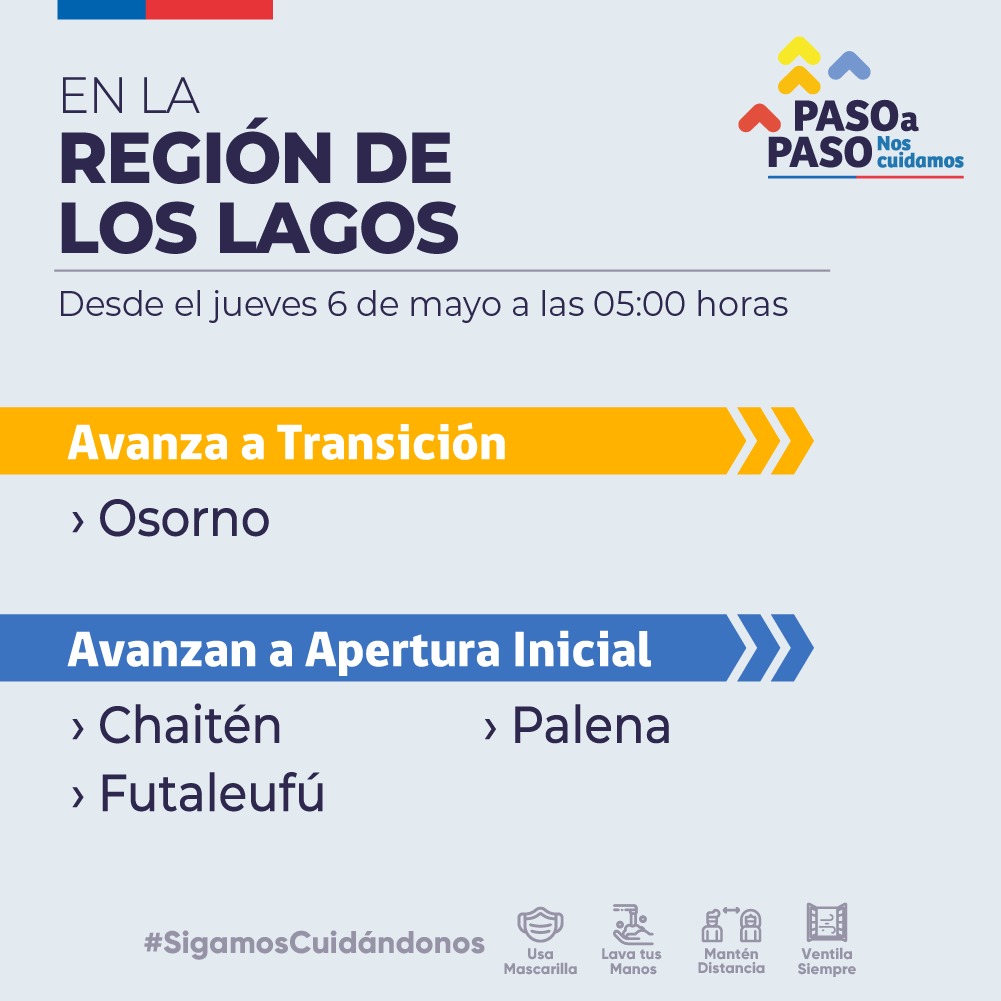 EN LA
REGIÓN DE
LOS LAGOS

PASO a PASO Nos cuidamos

Desde el jueves 6 de mayo a las 05:00 horas

Avanza a Transición

› Osorno

Avanzan a Apertura Inicial

› Chaitén
› Futaleufú
› Palena

#SigamosCuidándonos

Usa Mascarilla

Lava tus Manos

Mantén Distancia

Ventila Siempre